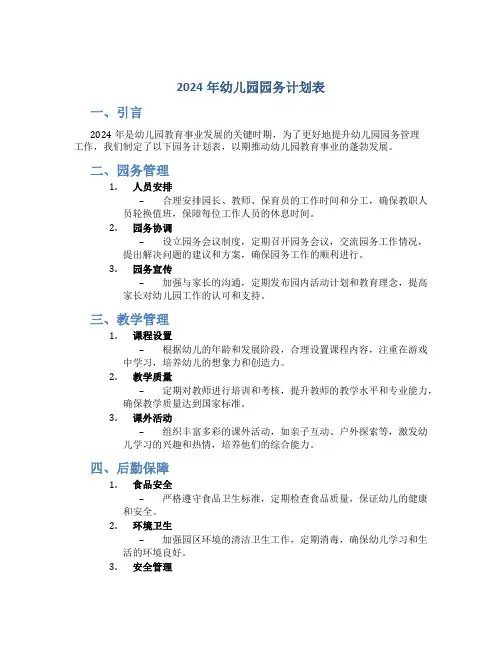 2024 年幼儿园园务计划表

一、引言

2024 年是幼儿园教育事业发展的关键时期，为了更好地提升幼儿园园务管理工作，我们制定了以下园务计划表，以期推动幼儿园教育事业的蓬勃发展。

二、园务管理

1. 人员安排

– 合理安排园长、教师、保育员的工作时间和分工，确保教职人员轮换值班，保障每位工作人员的休息时间。

2. 园务协调

– 设立园务会议制度，定期召开园务会议，交流园务工作情况，提出解决问题的建议和方案，确保园务工作的顺利进行。

3. 园务宣传

– 加强与家长的沟通，定期发布园内活动计划和教育理念，提高家长对幼儿园工作的认可和支持。

三、教学管理

1. 课程设置

– 根据幼儿的年龄和发展阶段，合理设置课程内容，注重在游戏中学习，培养幼儿的想象力和创造力。

2. 教学质量

– 定期对教师进行培训和考核，提升教师的教学水平和专业能力，确保教学质量达到国家标准。

3. 课外活动

– 组织丰富多彩的课外活动，如亲子互动、户外探索等，激发幼儿学习的兴趣和热情，培养他们的综合能力。

四、后勤保障

1. 食品安全

– 严格遵守食品卫生标准，定期检查食品质量，保证幼儿的健康和安全。

2. 环境卫生

– 加强园区环境的清洁卫生工作，定期消毒，确保幼儿学习和生活的环境良好。

3. 安全管理